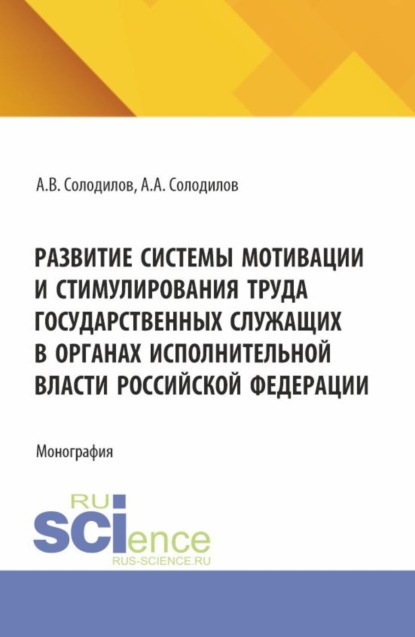 А.В. Солодилов, А.А. Солодилов

РАЗВИТИЕ СИСТЕМЫ МОТИВАЦИИ И СТИМУЛИРОВАНИЯ ТРУДА ГОСУДАРСТВЕННЫХ СЛУЖАЩИХ В ОРГАНАХ ИСПОЛНИТЕЛЬНОЙ ВЛАСТИ РОССИЙСКОЙ ФЕДЕРАЦИИ

Монография

RU SCIence
RUS-SCIENCE.RU